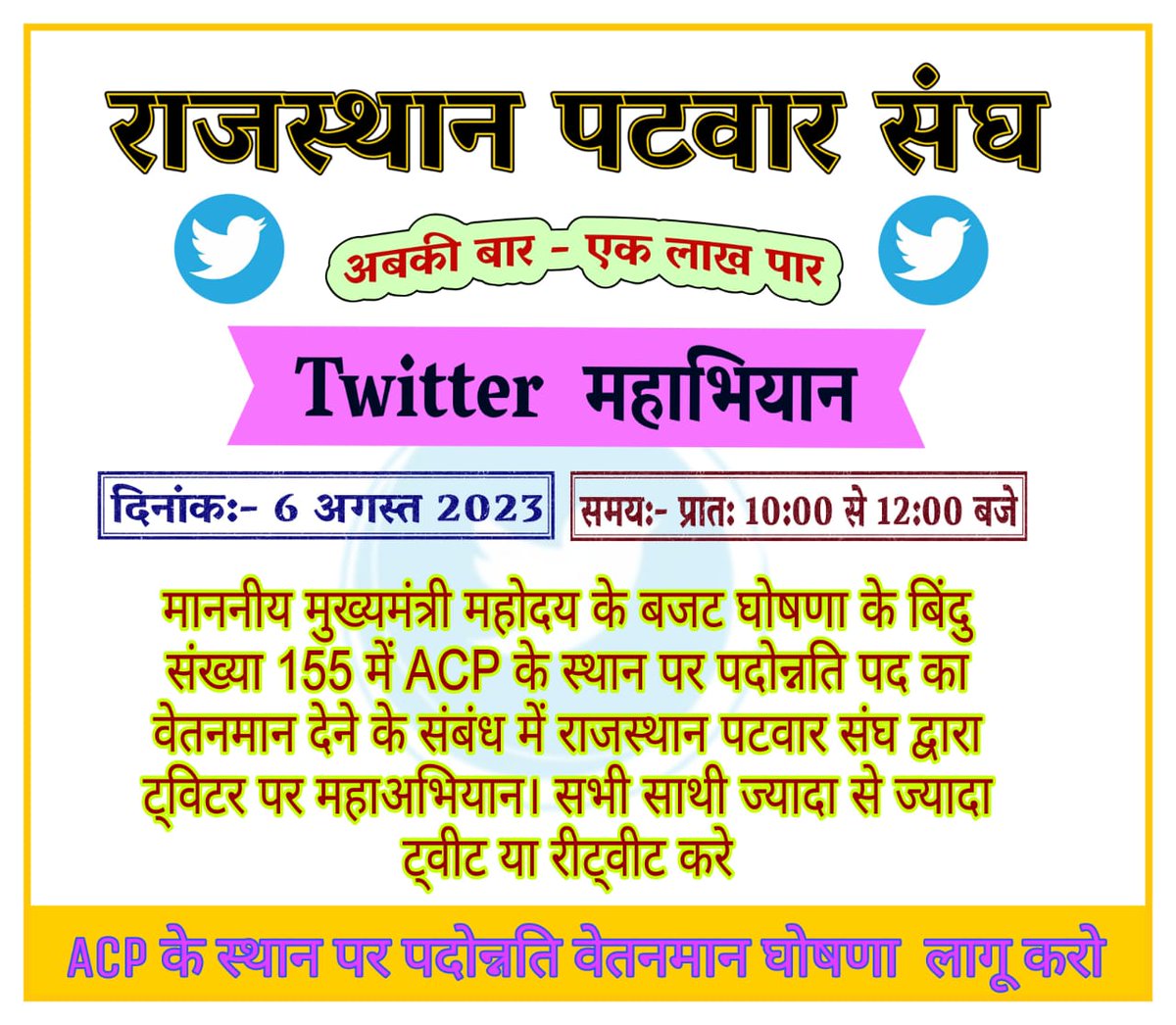 राजस्थान पटवार संघ

अबकी बार - एक लाख पार

Twitter महाभियान

दिनांकः- 6 अगस्त 2023

समयः- प्रातः 10:00 से 12:00 बजे

माननीय मुख्यमंत्री महोदय के बजट घोषणा के बिंदु संख्या 155 में ACP के स्थान पर पदोन्नति पद का वेतनमान देने के संबंध में राजस्थान पटवार संघ द्वारा ट्विटर पर महाअभियान। सभी साथी ज्यादा से ज्यादा ट्वीट या रीट्वीट करे

ACP के स्थान पर पदोन्नति वेतनमान घोषणा लागू करो